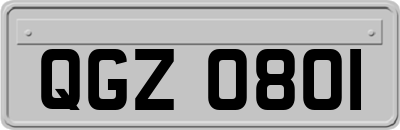 QGZ 0801